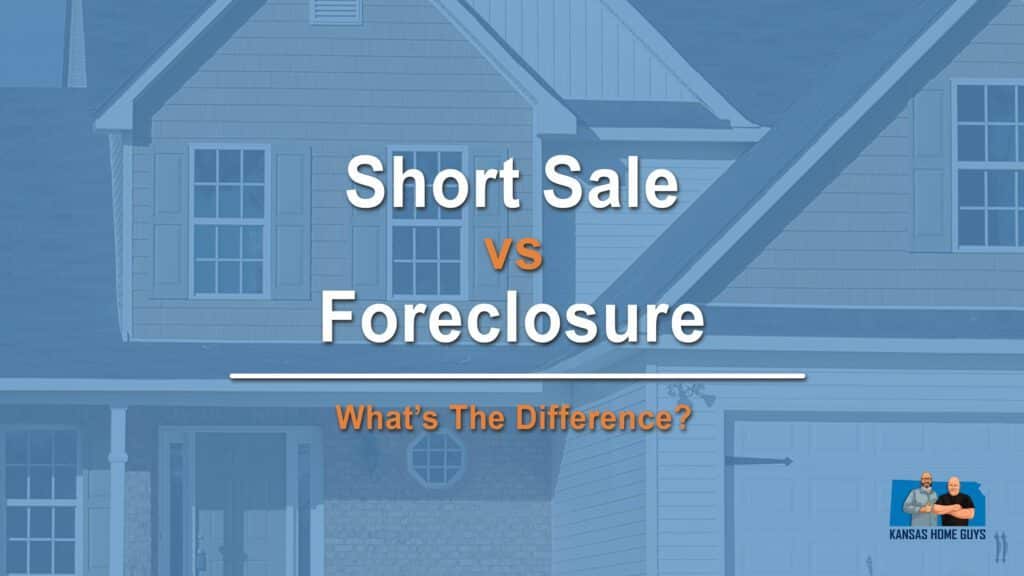 Short Sale
vs
Foreclosure

What's The Difference?

KANSAS HOME GUYS